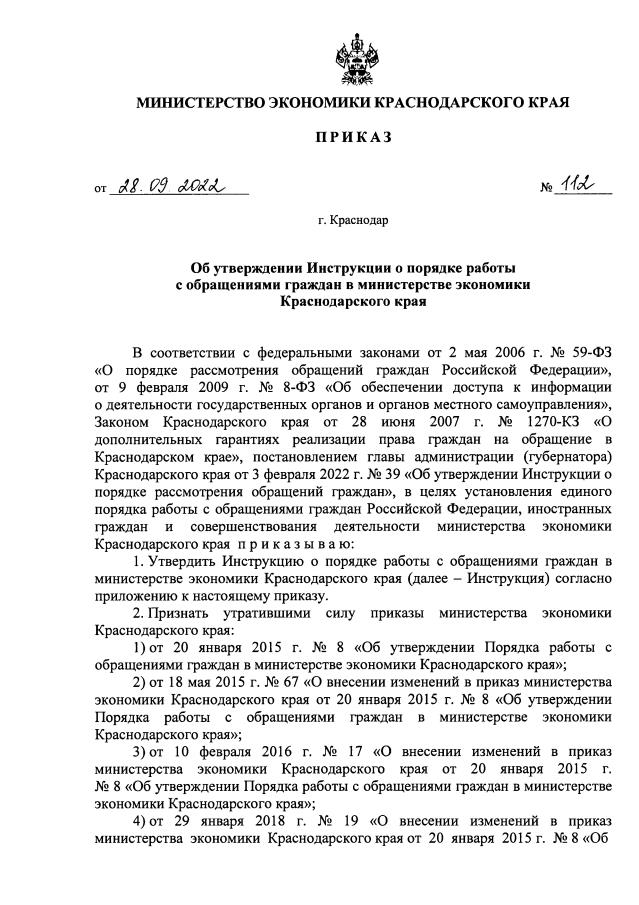 МИНИСТЕРСТВО ЭКОНОМИКИ КРАСНОДАРСКОГО КРАЯ

ПРИКАЗ

от 28.09.2022 № 112

г. Краснодар

Об утверждении Инструкции о порядке работы с обращениями граждан в министерстве экономики Краснодарского края

В соответствии с федеральными законами от 2 мая 2006 г. № 59-ФЗ «О порядке рассмотрения обращений граждан Российской Федерации», от 9 февраля 2009 г. № 8-ФЗ «Об обеспечении доступа к информации о деятельности государственных органов и органов местного самоуправления», Законом Краснодарского края от 28 июня 2007 г. № 1270-КЗ «О дополнительных гарантиях реализации права граждан на обращение в Краснодарском крае», постановлением главы администрации (губернатора) Краснодарского края от 3 февраля 2022 г. № 39 «Об утверждении Инструкции о порядке рассмотрения обращений граждан», в целях установления единого порядка работы с обращениями граждан Российской Федерации, иностранных граждан и совершенствования деятельности министерства экономики Краснодарского края приказываю:

1. Утвердить Инструкцию о порядке работы с обращениями граждан в министерстве экономики Краснодарского края (далее – Инструкция) согласно приложению к настоящему приказу.

2. Признать утратившими силу приказы министерства экономики Краснодарского края:

1) от 20 января 2015 г. № 8 «Об утверждении Порядка работы с обращениями граждан в министерстве экономики Краснодарского края»;

2) от 18 мая 2015 г. № 67 «О внесении изменений в приказ министерства экономики Краснодарского края от 20 января 2015 г. № 8 «Об утверждении Порядка работы с обращениями граждан в министерстве экономики Краснодарского края»;

3) от 10 февраля 2016 г. № 17 «О внесении изменений в приказ министерства экономики Краснодарского края от 20 января 2015 г. № 8 «Об утверждении Порядка работы с обращениями граждан в министерстве экономики Краснодарского края»;

4) от 29 января 2018 г. № 19 «О внесении изменений в приказ министерства экономики Краснодарского края от 20 января 2015 г. № 8 «Об